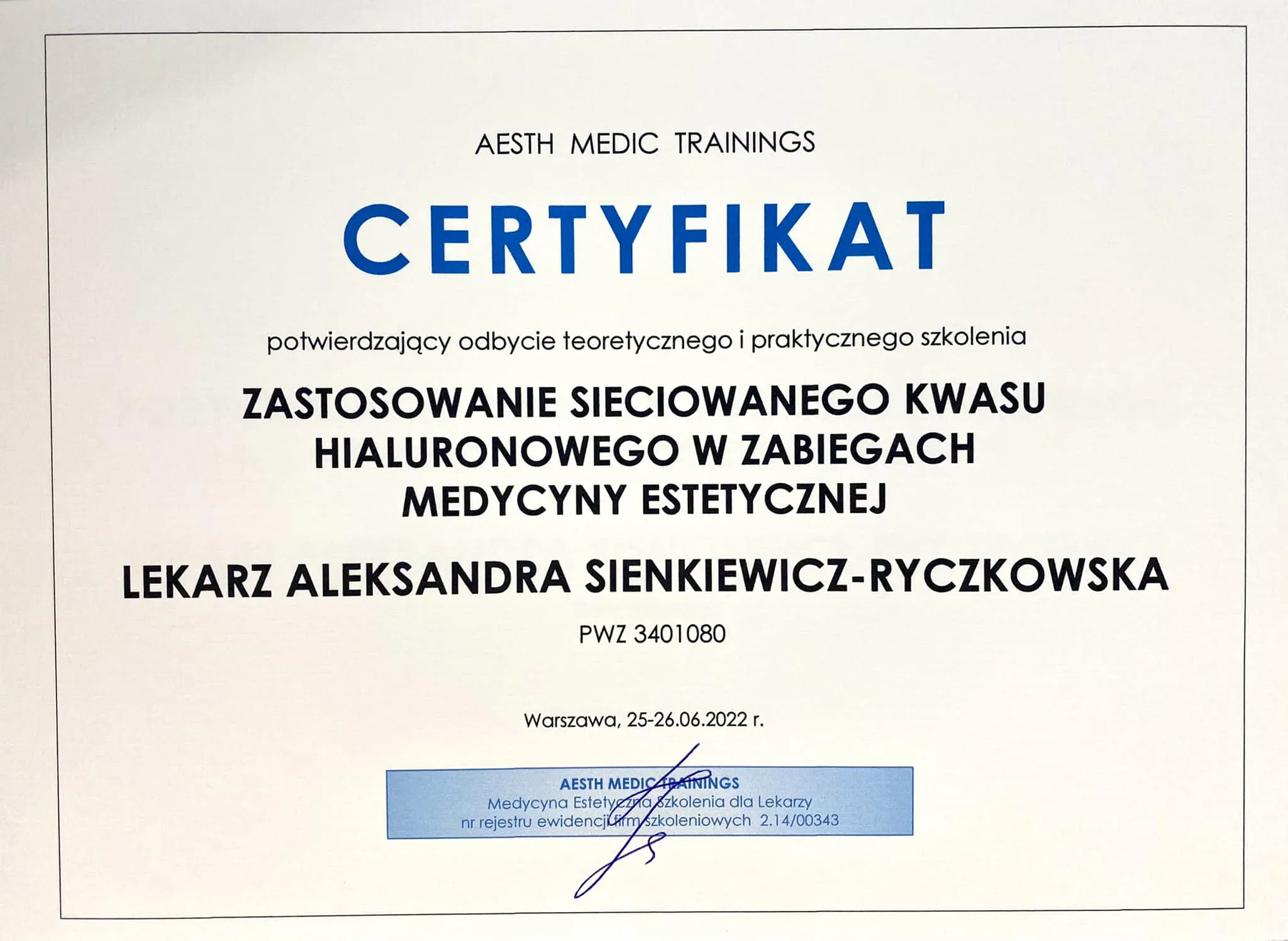 AESTH MEDIC TRAININGS

CERTYFIKAT

potwierdzający odbycie teoretycznego i praktycznego szkolenia

ZASTOSOWANIE SIECIOWANEGO KWASU
HIALURONOWEGO W ZABIEGACH
MEDYCYNY ESTETYCZNEJ

LEKARZ ALEKSANDRA SIENKIEWICZ-RYCZKOWSKA

PWZ 3401080

Warszawa, 25-26.06.2022 r.

AESTH MEDIC TRAININGS
Medycyna Estetyczna Szkolenia dla Lekarzy
nr rejestru ewidencji firm szkoleniowych 2.14/00343